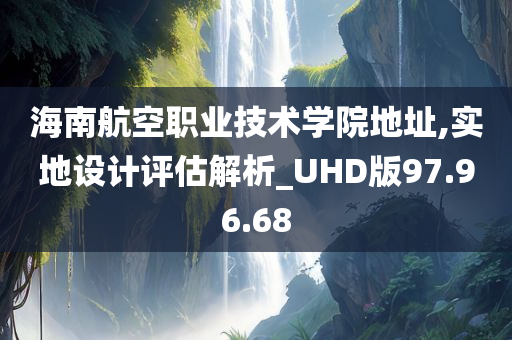 海南航空职业技术学院地址,实地设计评估解析_UHD版97.96.68